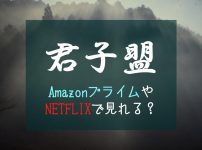 君子盟

Amazonプライムや NETFLIXで見れる？